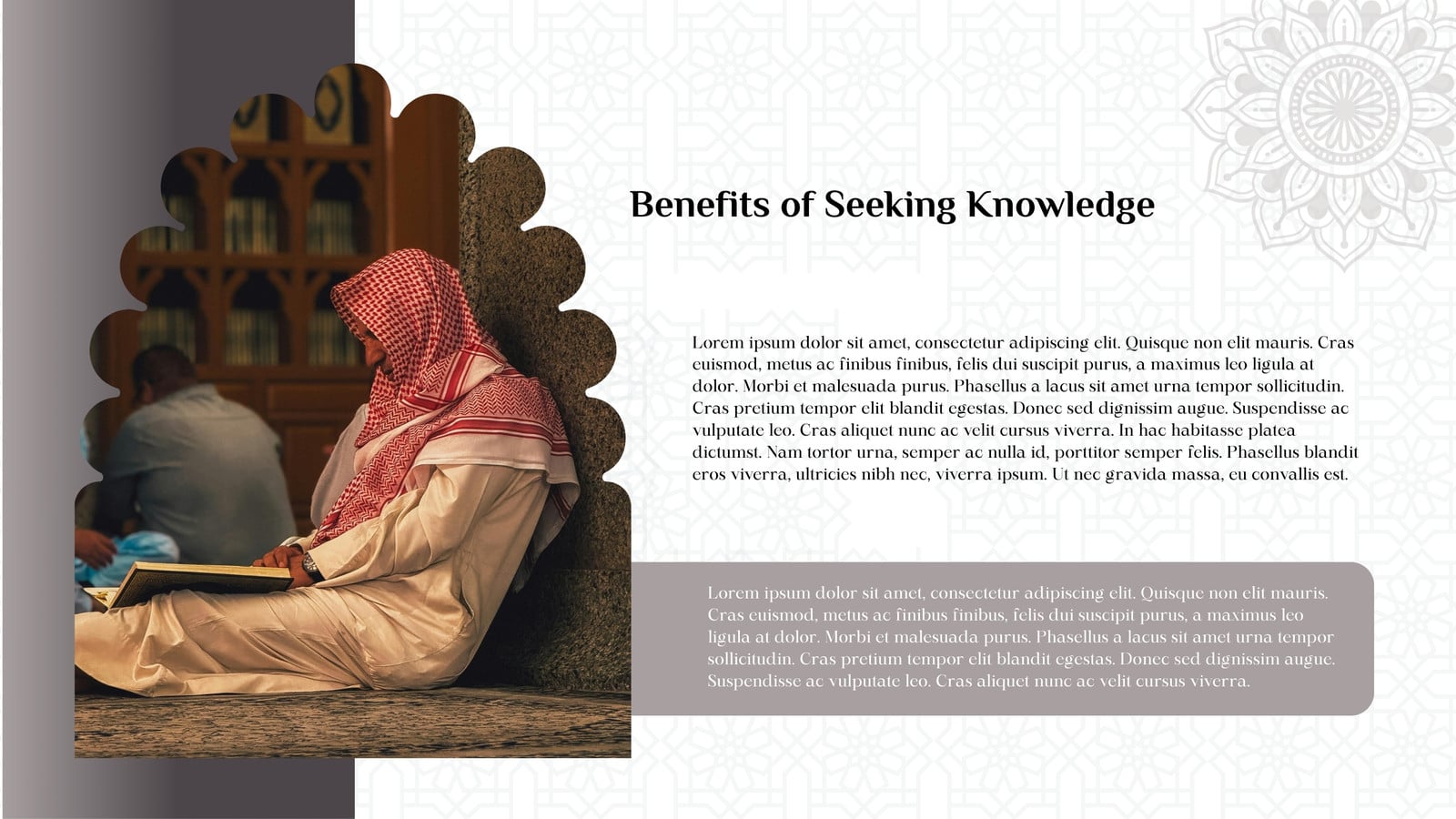 Benefits of Seeking Knowledge

Lorem ipsum dolor sit amet, consectetur adipiscing elit. Quisque non elit mauris. Cras euismod, metus ac finibus finibus, felis dui suscipit purus, a maximus leo ligula at dolor. Morbi et malesuada purus. Phasellus a lacus sit amet urna tempor sollicitudin. Cras pretium tempor elit blandit egestas. Donec sed dignissim augue. Suspendisse ac vulputate leo. Cras aliquet nunc ac velit cursus viverra. In hac habitasse platea dictumst. Nam tortor urna, semper ac nulla id, porttitor semper felis. Phasellus blandit eros viverra, ultricies nibh nec, viverra ipsum. Ut nec gravida massa, eu convallis est.

Lorem ipsum dolor sit amet, consectetur adipiscing elit. Quisque non elit mauris. Cras euismod, metus ac finibus finibus, felis dui suscipit purus, a maximus leo ligula at dolor. Morbi et malesuada purus. Phasellus a lacus sit amet urna tempor sollicitudin. Cras pretium tempor elit blandit egestas. Donec sed dignissim augue. Suspendisse ac vulputate leo. Cras aliquet nunc ac velit cursus viverra.